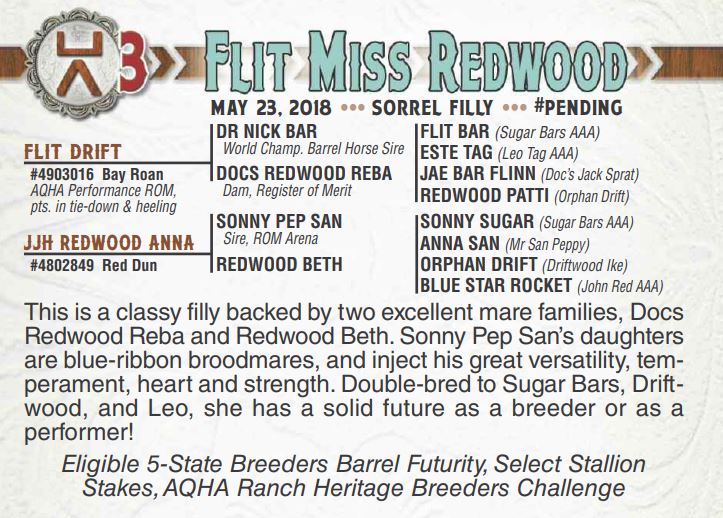 3

FLIT MISS REDWOOD

MAY 23, 2018 ••• SORREL FILLY ••• #PENDING

FLIT DRIFT
#4903016 Bay Roan
AQHA Performance ROM, pts. in tie-down & heeling

JJH REDWOOD ANNA
#4802849 Red Dun

DR NICK BAR
World Champ. Barrel Horse Sire

DOCS REDWOOD REBA
Dam, Register of Merit

SONNY PEP SAN
Sire, ROM Arena

REDWOOD BETH

FLIT BAR (Sugar Bars AAA)
ESTE TAG (Leo Tag AAA)
JAE BAR FLINN (Doc's Jack Sprat)
REDWOOD PATTI (Orphan Drift)
SONNY SUGAR (Sugar Bars AAA)
ANNA SAN (Mr San Peppy)
ORPHAN DRIFT (Driftwood Ike)
BLUE STAR ROCKET (John Red AAA)

This is a classy filly backed by two excellent mare families, Docs Redwood Reba and Redwood Beth. Sonny Pep San's daughters are blue-ribbon broodmares, and inject his great versatility, temperament, heart and strength. Double-bred to Sugar Bars, Driftwood, and Leo, she has a solid future as a breeder or as a performer!

Eligible 5-State Breeders Barrel Futurity, Select Stallion Stakes, AQHA Ranch Heritage Breeders Challenge